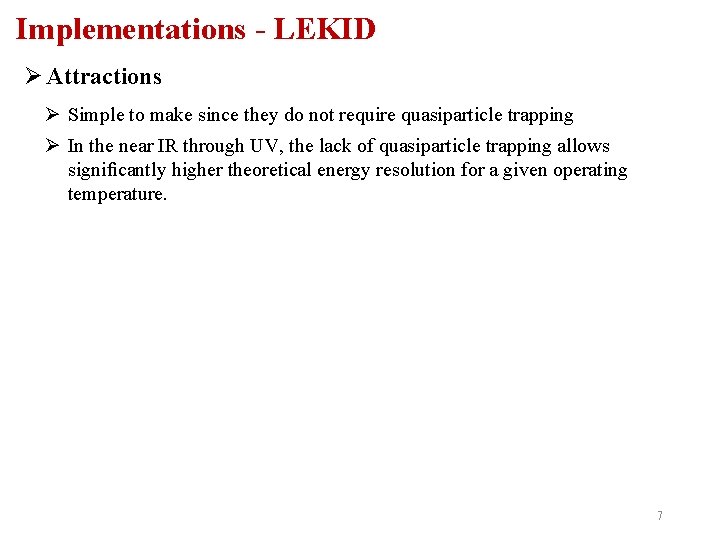 Implementations - LEKID

➢ Attractions

➢ Simple to make since they do not require quasiparticle trapping

➢ In the near IR through UV, the lack of quasiparticle trapping allows significantly higher theoretical energy resolution for a given operating temperature.

7